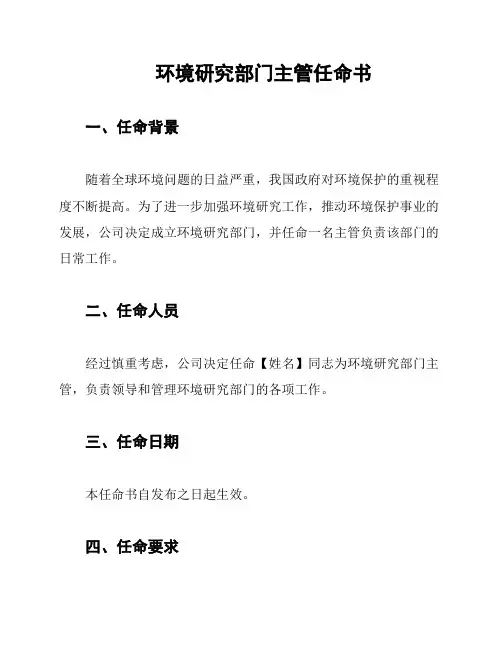 环境研究部门主管任命书

一、任命背景

随着全球环境问题的日益严重，我国政府对环境保护的重视程度不断提高。为了进一步加强环境研究工作，推动环境保护事业的发展，公司决定成立环境研究部门，并任命一名主管负责该部门的日常工作。

二、任命人员

经过慎重考虑，公司决定任命【姓名】同志为环境研究部门主管，负责领导和管理环境研究部门的各项工作。

三、任命日期

本任命书自发布之日起生效。

四、任命要求